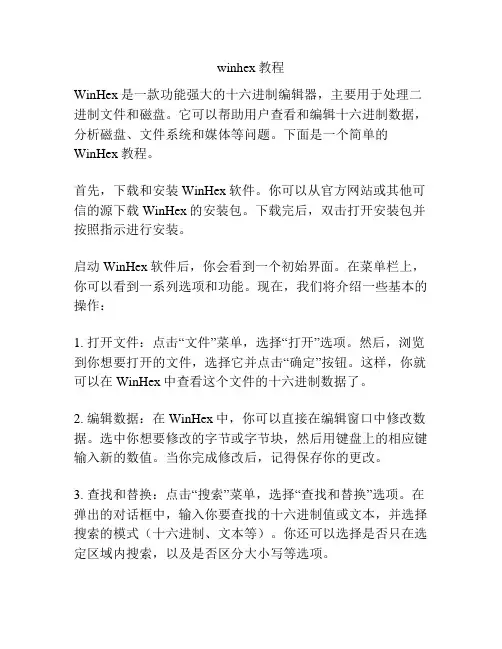 winhex 教程

WinHex 是一款功能强大的十六进制编辑器，主要用于处理二进制文件和磁盘。它可以帮助用户查看和编辑十六进制数据，分析磁盘、文件系统和媒体等问题。下面是一个简单的 WinHex 教程。

首先，下载和安装 WinHex 软件。你可以从官方网站或其他可信的源下载 WinHex 的安装包。下载完后，双击打开安装包并按照指示进行安装。

启动 WinHex 软件后，你会看到一个初始界面。在菜单栏上，你可以看到一系列选项和功能。现在，我们将介绍一些基本的操作：

1. 打开文件：点击“文件”菜单，选择“打开”选项。然后，浏览到你想要打开的文件，选择它并点击“确定”按钮。这样，你就可以在 WinHex 中查看这个文件的十六进制数据了。

2. 编辑数据：在 WinHex 中，你可以直接在编辑窗口中修改数据。选中你想要修改的字节或字节块，然后用键盘上的相应键输入新的数值。当你完成修改后，记得保存你的更改。

3. 查找和替换：点击“搜索”菜单，选择“查找和替换”选项。在弹出的对话框中，输入你要查找的十六进制值或文本，并选择搜索的模式（十六进制、文本等）。你还可以选择是否只在选定区域内搜索，以及是否区分大小写等选项。